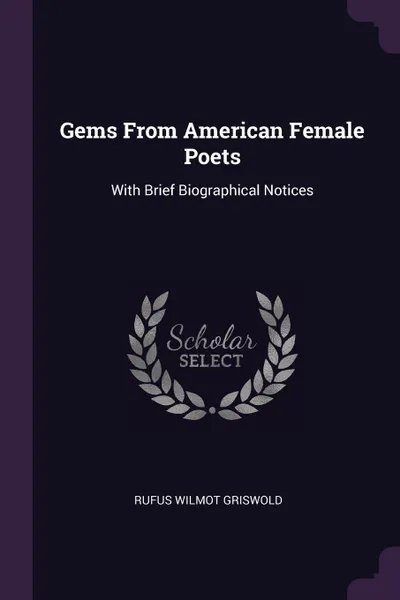 Gems From American Female Poets

With Brief Biographical Notices

Scholar
SELECT

RUFUS WILMOT GRISWOLD